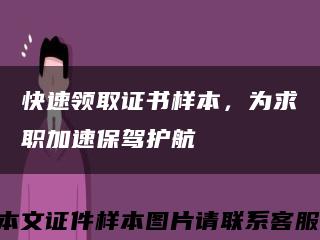 快速领取证书样本，为求职加速保驾护航

本文证件样本图片请联系客服